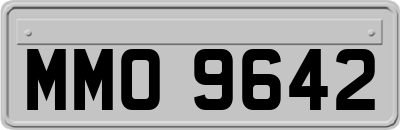 MMO 9642